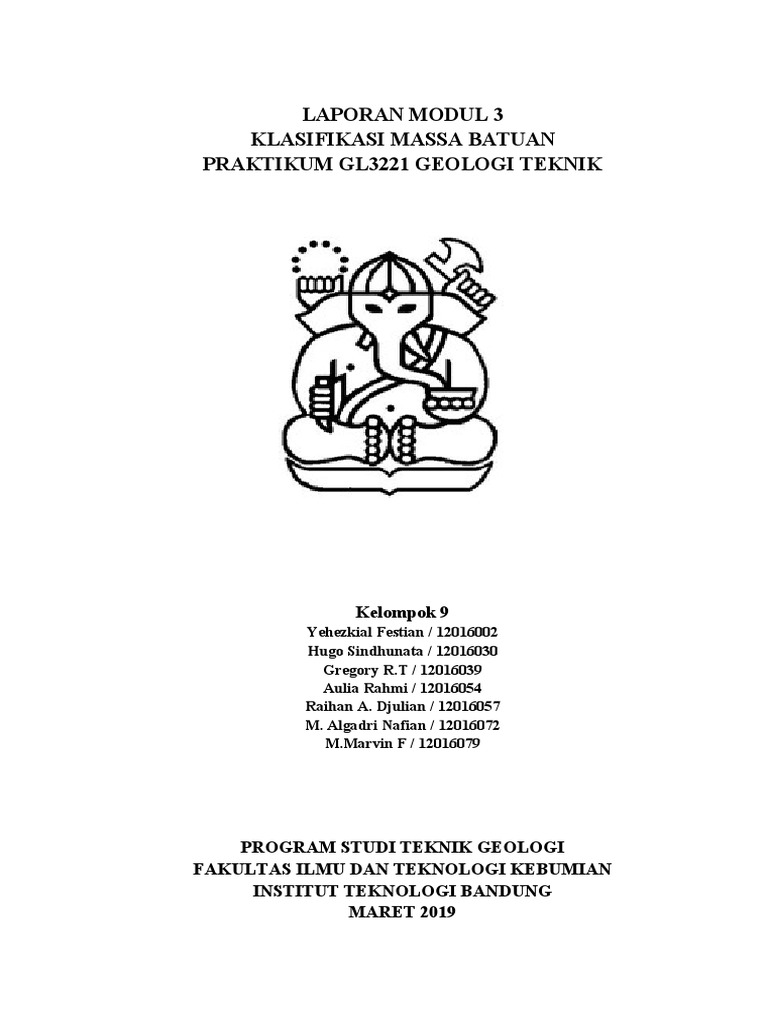 LAPORAN MODUL 3
KLASIFIKASI MASSA BATUAN
PRAKTIKUM GL3221 GEOLOGI TEKNIK

Kelompok 9
Yehezkial Festian / 12016002
Hugo Sindhunata / 12016030
Gregory R.T / 12016039
Aulia Rahmi / 12016054
Raihan A. Djulian / 12016057
M. Algadri Nafian / 12016072
M.Marvin F / 12016079

PROGRAM STUDI TEKNIK GEOLOGI
FAKULTAS ILMU DAN TEKNOLOGI KEBUMIAN
INSTITUT TEKNOLOGI BANDUNG
MARET 2019